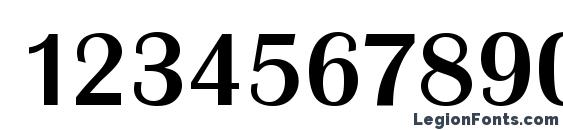 1234567890

LegionFonts.com